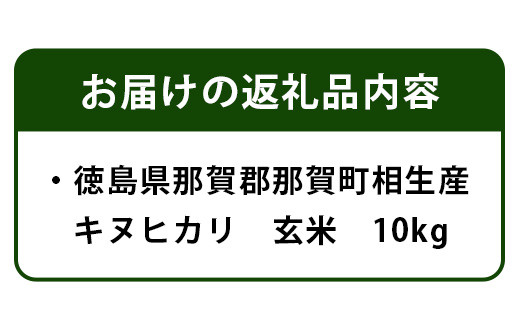 お届けの返礼品内容

・徳島県那賀郡那賀町相生産
キヌヒカリ　玄米　10kg